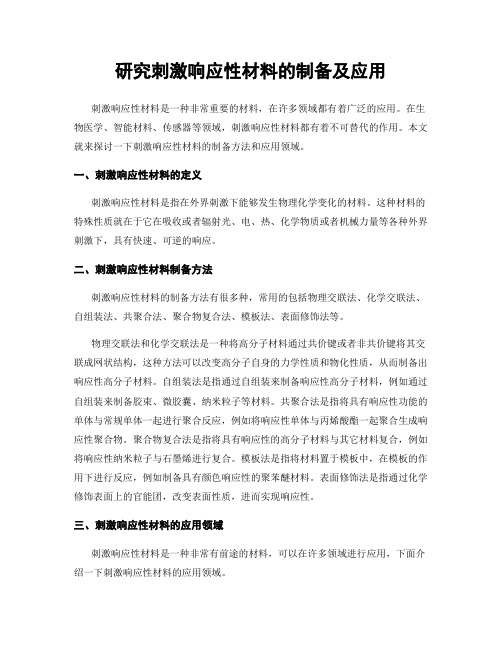 研究刺激响应性材料的制备及应用

刺激响应性材料是一种非常重要的材料，在许多领域都有着广泛的应用。在生物医学、智能材料、传感器等领域，刺激响应性材料都有着不可替代的作用。本文就来探讨一下刺激响应性材料的制备方法和应用领域。

一、刺激响应性材料的定义

刺激响应性材料是指在外界刺激下能够发生物理化学变化的材料。这种材料的特殊性质就在于它在吸收或者辐射光、电、热、化学物质或者机械力量等各种外界刺激下，具有快速、可逆的响应。

二、刺激响应性材料制备方法

刺激响应性材料的制备方法有很多种，常用的包括物理交联法、化学交联法、自组装法、共聚合法、聚合物复合法、模板法、表面修饰法等。

物理交联法和化学交联法是一种将高分子材料通过共价键或者非共价键将其交联成网状结构，这种方法可以改变高分子自身的力学性质和物化性质，从而制备出响应性高分子材料。自组装法是指通过自组装来制备响应性高分子材料，例如通过自组装来制备胶束、微胶囊、纳米粒子等材料。共聚合法是指将具有响应性功能的单体与常规单体一起进行聚合反应，例如将响应性单体与丙烯酸酯一起聚合生成响应性聚合物。聚合物复合法是指将具有响应性的高分子材料与其它材料复合，例如将响应性纳米粒子与石墨烯进行复合。模板法是指将材料置于模板中，在模板的作用下进行反应，例如制备具有颜色响应性的聚苯醚材料。表面修饰法是指通过化学修饰表面上的官能团，改变表面性质，进而实现响应性。

三、刺激响应性材料的应用领域

刺激响应性材料是一种非常有前途的材料，可以在许多领域进行应用，下面介绍一下刺激响应性材料的应用领域。